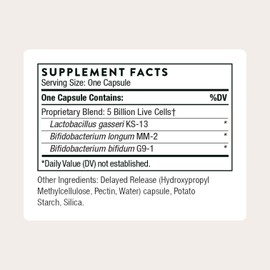 SUPPLEMENT FACTS
Serving Size: One Capsule

| One Capsule Contains: | %DV |
|---|---|
| Proprietary Blend: 5 Billion Live Cells† | |
| Lactobacillus gasseri KS-13 | * |
| Bifidobacterium longum MM-2 | * |
| Bifidobacterium bifidum G9-1 | * |

*Daily Value (DV) not established.

Other Ingredients: Delayed Release (Hydroxypropyl Methylcellulose, Pectin, Water) capsule, Potato Starch, Silica.